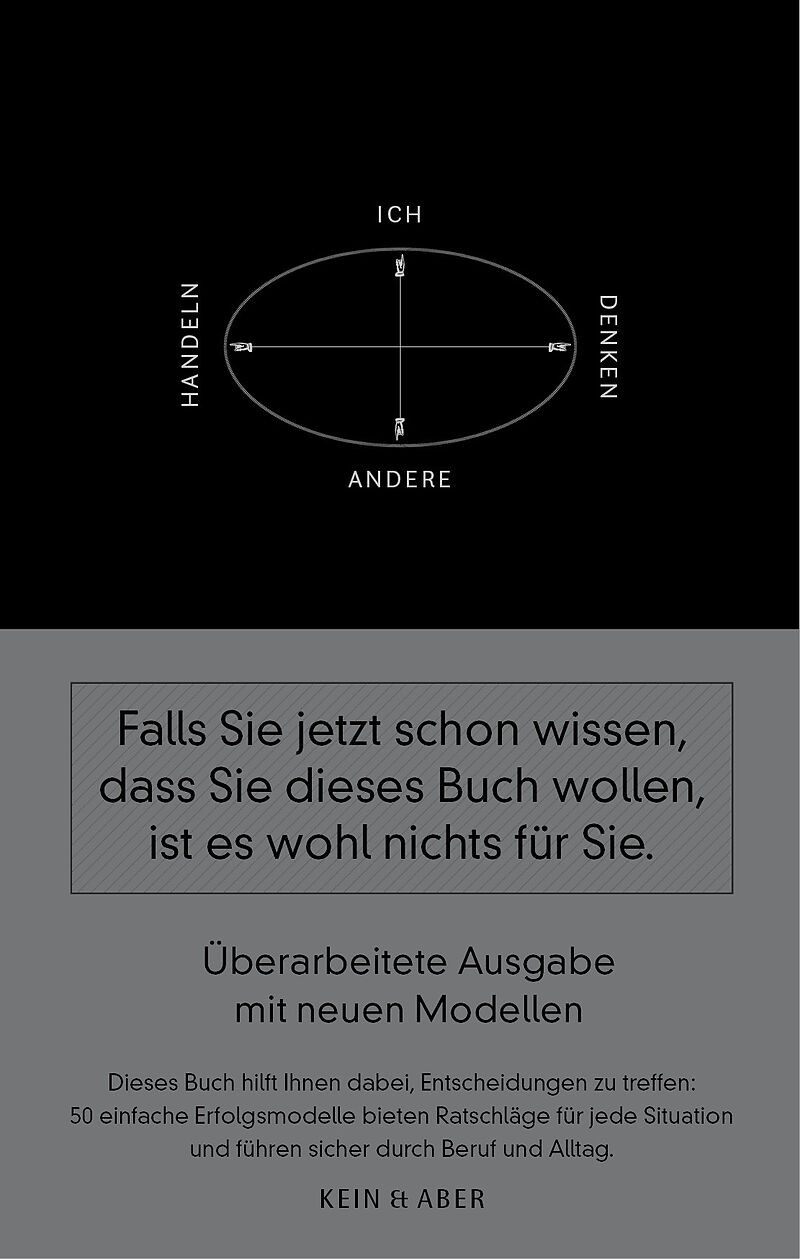 ICH

HANDELN

DENKEN

ANDERE

Falls Sie jetzt schon wissen, dass Sie dieses Buch wollen, ist es wohl nichts für Sie.

Überarbeitete Ausgabe mit neuen Modellen

Dieses Buch hilft Ihnen dabei, Entscheidungen zu treffen: 50 einfache Erfolgsmodelle bieten Ratschläge für jede Situation und führen sicher durch Beruf und Alltag.

KEIN & ABER